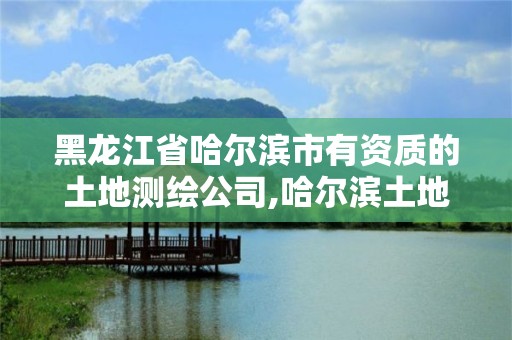 黑龙江省哈尔滨市有资质的土地测绘公司,哈尔滨土地